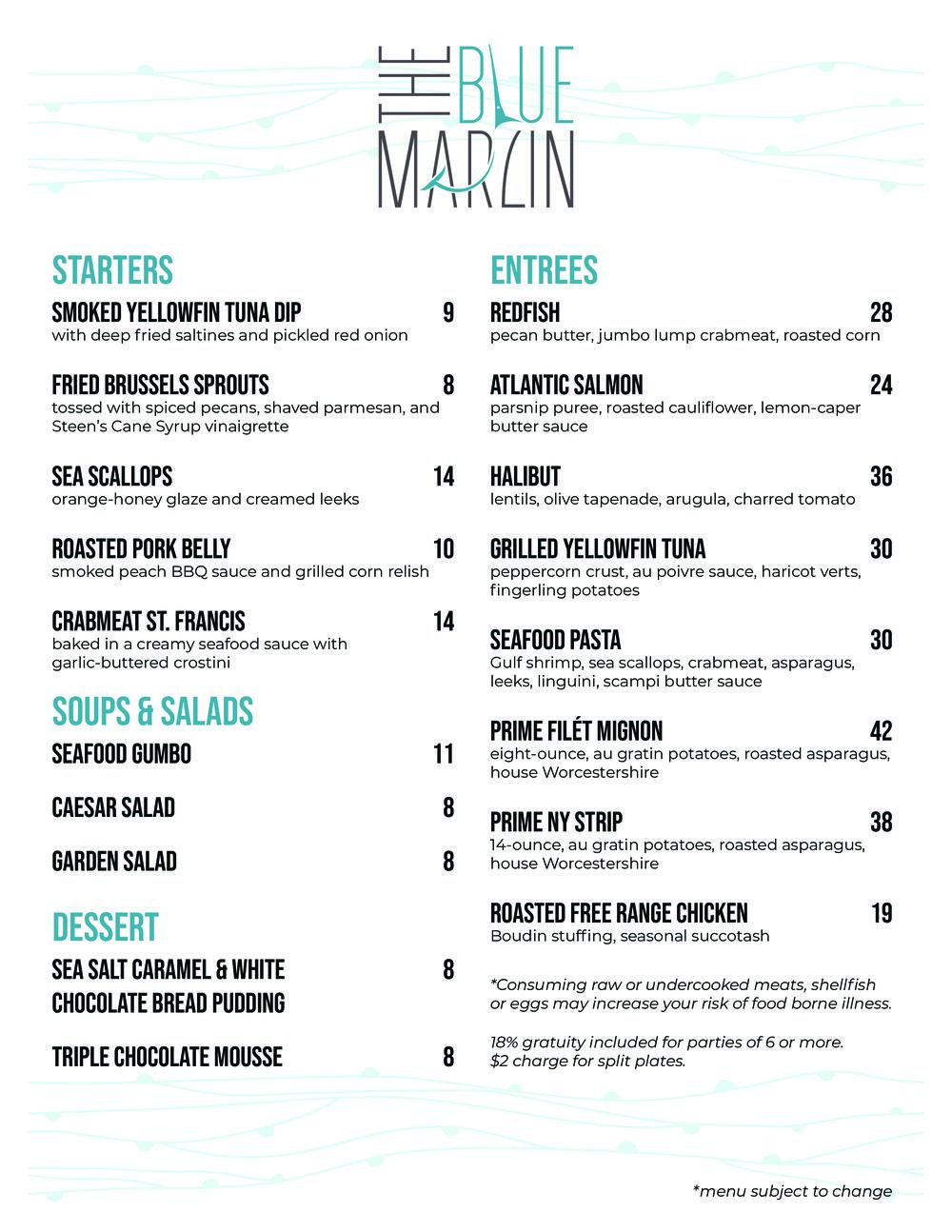 THE BLUE MARLIN

STARTERS

SMOKED YELLOWFIN TUNA DIP 9
with deep fried saltines and pickled red onion

FRIED BRUSSELS SPROUTS 8
tossed with spiced pecans, shaved parmesan, and Steen's Cane Syrup vinaigrette

SEA SCALLOPS 14
orange-honey glaze and creamed leeks

ROASTED PORK BELLY 10
smoked peach BBQ sauce and grilled corn relish

CRABMEAT ST. FRANCIS 14
baked in a creamy seafood sauce with garlic-buttered crostini

SOUPS & SALADS

SEAFOOD GUMBO 11

CAESAR SALAD 8

GARDEN SALAD 8

DESSERT

SEA SALT CARAMEL & WHITE CHOCOLATE BREAD PUDDING 8

TRIPLE CHOCOLATE MOUSSE 8

ENTREES

REDFISH 28
pecan butter, jumbo lump crabmeat, roasted corn

ATLANTIC SALMON 24
parsnip puree, roasted cauliflower, lemon-caper butter sauce

HALIBUT 36
lentils, olive tapenade, arugula, charred tomato

GRILLED YELLOWFIN TUNA 30
peppercorn crust, au poivre sauce, haricot verts, fingerling potatoes

SEAFOOD PASTA 30
Gulf shrimp, sea scallops, crabmeat, asparagus, leeks, linguini, scampi butter sauce

PRIME FILÉT MIGNON 42
eight-ounce, au gratin potatoes, roasted asparagus, house Worcestershire

PRIME NY STRIP 38
14-ounce, au gratin potatoes, roasted asparagus, house Worcestershire

ROASTED FREE RANGE CHICKEN 19
Boudin stuffing, seasonal succotash

*Consuming raw or undercooked meats, shellfish or eggs may increase your risk of food borne illness.

18% gratuity included for parties of 6 or more.
$2 charge for split plates.

*menu subject to change